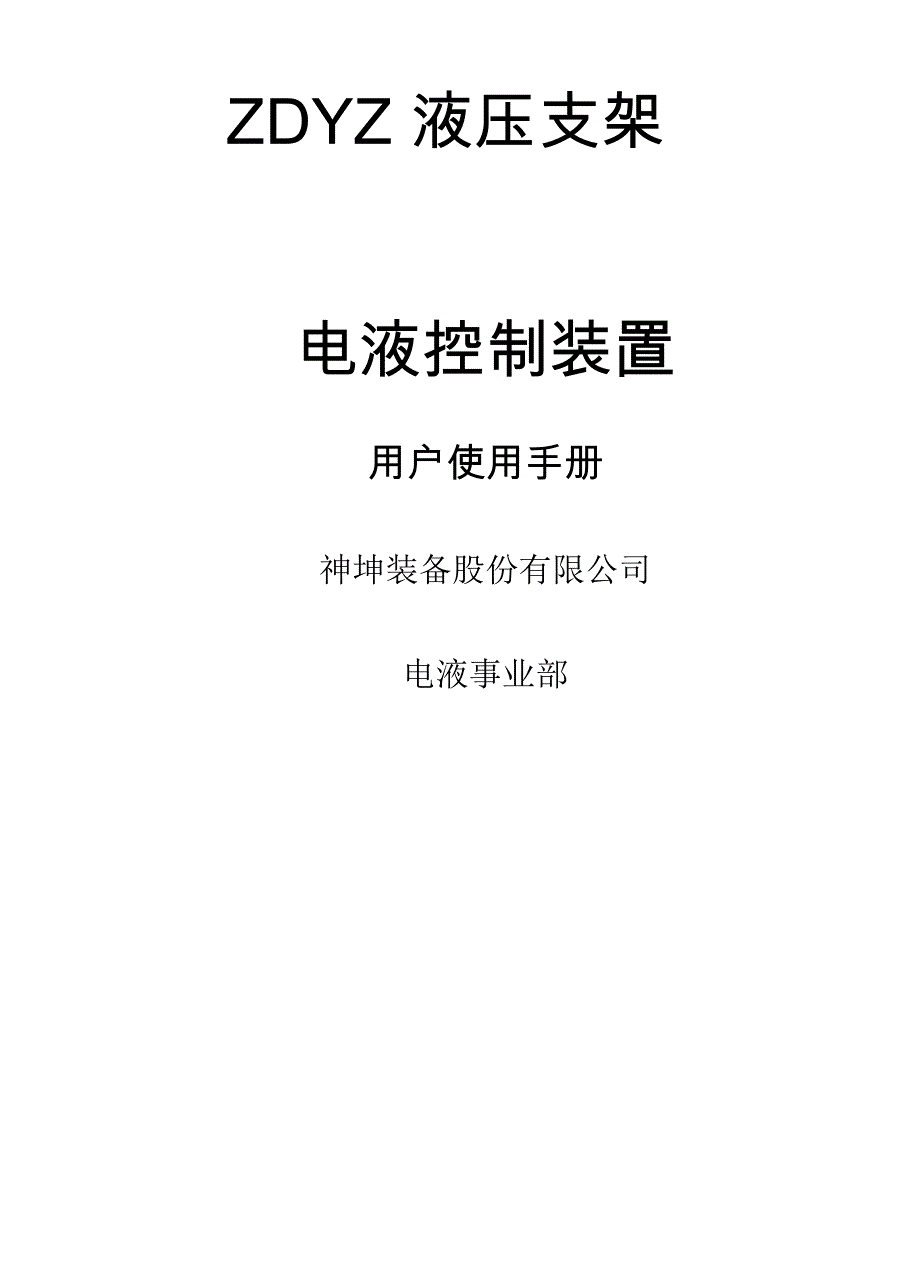 ZDYZ 液压支架

电液控制装置

用户使用手册

神坤装备股份有限公司

电液事业部